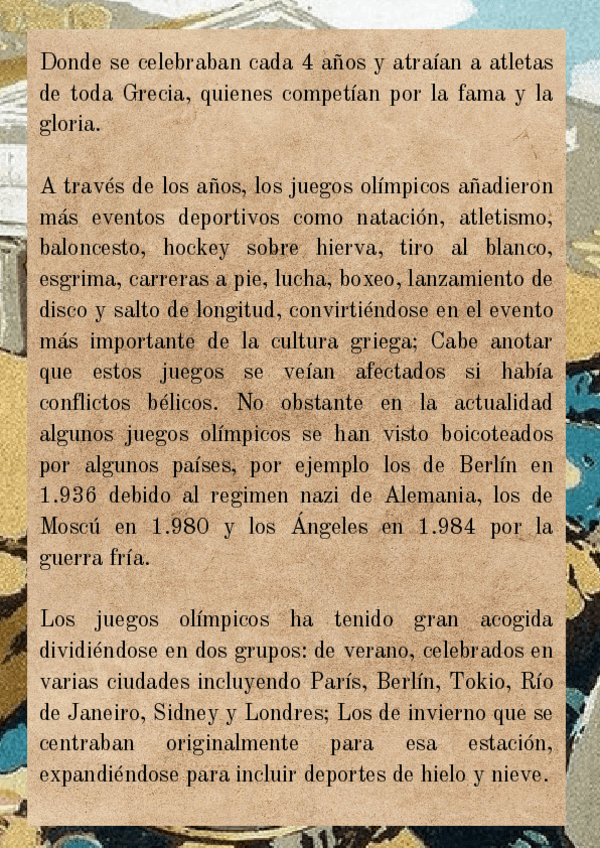 Donde se celebraban cada 4 años y atraían a atletas de toda Grecia, quienes competían por la fama y la gloria.

A través de los años, los juegos olímpicos añadieron más eventos deportivos como natación, atletismo, baloncesto, hockey sobre hierva, tiro al blanco, esgrima, carreras a pie, lucha, boxeo, lanzamiento de disco y salto de longitud, convirtiéndose en el evento más importante de la cultura griega; Cabe anotar que estos juegos se veían afectados si había conflictos bélicos. No obstante en la actualidad algunos juegos olímpicos se han visto boicoteados por algunos países, por ejemplo los de Berlín en 1.936 debido al regimen nazi de Alemania, los de Moscú en 1.980 y los Ángeles en 1.984 por la guerra fría.

Los juegos olímpicos ha tenido gran acogida dividiéndose en dos grupos: de verano, celebrados en varias ciudades incluyendo París, Berlín, Tokio, Río de Janeiro, Sidney y Londres; Los de invierno que se centraban originalmente para esa estación, expandiéndose para incluir deportes de hielo y nieve.